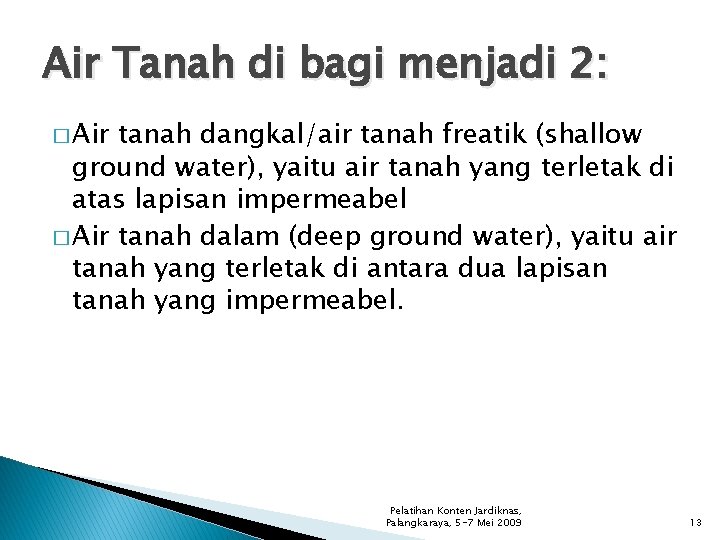 Air Tanah di bagi menjadi 2:

□ Air tanah dangkal/air tanah freatik (shallow ground water), yaitu air tanah yang terletak di atas lapisan impermeabel

□ Air tanah dalam (deep ground water), yaitu air tanah yang terletak di antara dua lapisan tanah yang impermeabel.

Pelatihan Konten Jardiknas, Palangkaraya, 5-7 Mei 2009

13